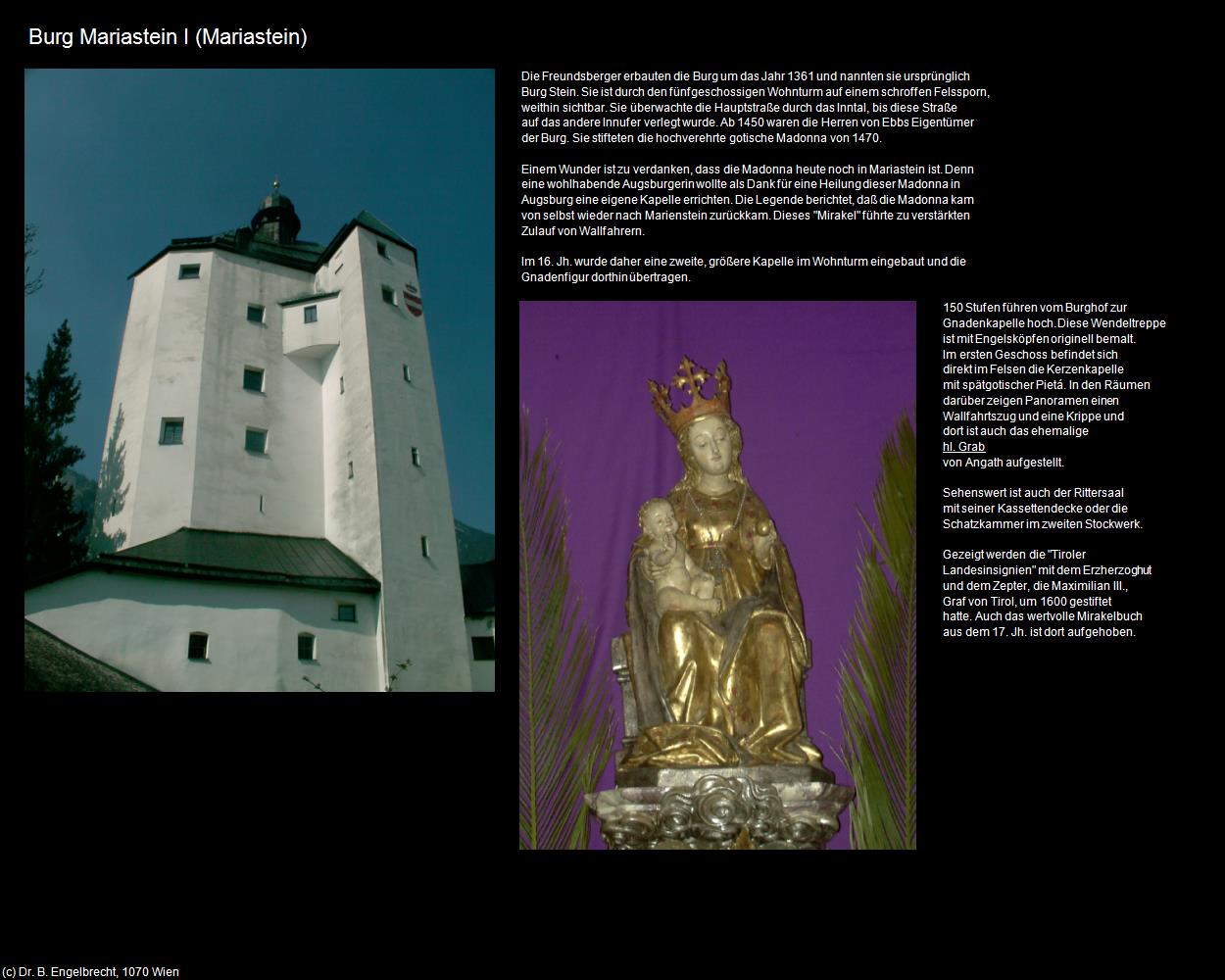 Burg Mariastein I (Mariastein)

Die Freundsberger erbauten die Burg um das Jahr 1361 und nannten sie ursprünglich Burg Stein. Sie ist durch den fünfgeschossigen Wohnturm auf einem schroffen Felssporn, weithin sichtbar. Sie überwachte die Hauptstraße durch das Inntal, bis diese Straße auf das andere Innufer verlegt wurde. Ab 1450 waren die Herren von Ebbs Eigentümer der Burg. Sie stifteten die hochverehrte gotische Madonna von 1470.

Einem Wunder ist zu verdanken, dass die Madonna heute noch in Mariastein ist. Denn eine wohlhabende Augsburgerin wollte als Dank für eine Heilung dieser Madonna in Augsburg eine eigene Kapelle errichten. Die Legende berichtet, daß die Madonna kam von selbst wieder nach Marienstein zurückkam. Dieses "Mirakel" führte zu verstärkten Zulauf von Wallfahrern.

Im 16. Jh. wurde daher eine zweite, größere Kapelle im Wohnturm eingebaut und die Gnadenfigur dorthin übertragen.

150 Stufen führen vom Burghof zur Gnadenkapelle hoch. Diese Wendeltreppe ist mit Engelsköpfen originell bemalt. Im ersten Geschoss befindet sich direkt im Felsen die Kerzenkapelle mit spätgotischer Pietá. In den Räumen darüber zeigen Panoramen einen Wallfahrtszug und eine Krippe und dort ist auch das ehemalige hl. Grab von Angath aufgestellt.

Sehenswert ist auch der Rittersaal mit seiner Kassettendecke oder die Schatzkammer im zweiten Stockwerk.

Gezeigt werden die "Tiroler Landesinsignien" mit dem Erzherzoghut und dem Zepter, die Maximilian III., Graf von Tirol, um 1600 gestiftet hatte. Auch das wertvolle Mirakelbuch aus dem 17. Jh. ist dort aufgehoben.

(c) Dr. B. Engelbrecht, 1070 Wien